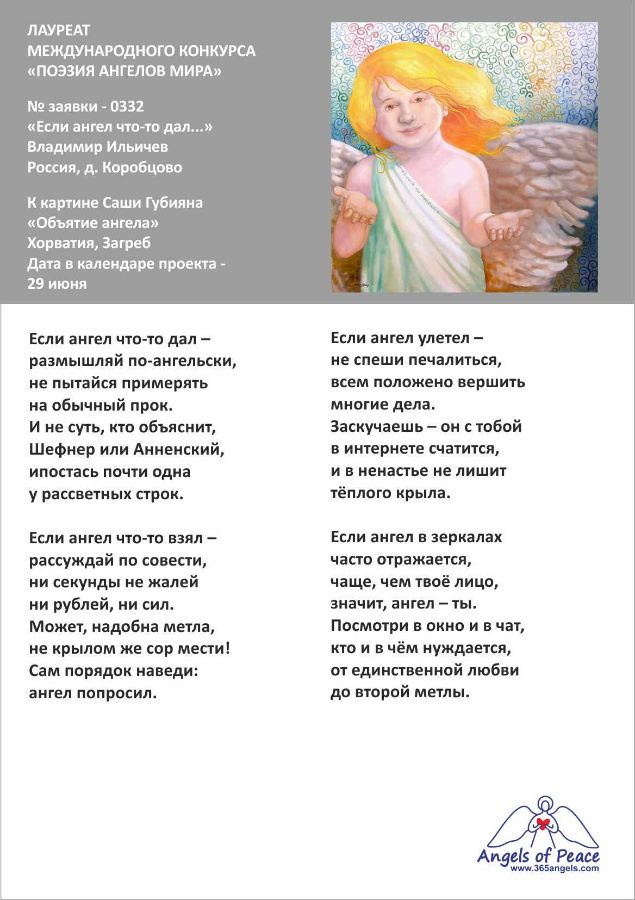 ЛАУРЕАТ
МЕЖДУНАРОДНОГО КОНКУРСА
«ПОЭЗИЯ АНГЕЛОВ МИРА»

№ заявки - 0332
«Если ангел что-то дал...»
Владимир Ильичев
Россия, д. Коробцово

К картине Саши Губияна
«Объятие ангела»
Хорватия, Загреб
Дата в календаре проекта -
29 июня

Если ангел что-то дал –
размышляй по-ангельски,
не пытайся примерять
на обычный прок.
И не суть, кто объяснит,
Шефнер или Анненский,
ипостась почти одна
у рассветных строк.

Если ангел что-то взял –
рассуждай по совести,
ни секунды не жалей
ни рублей, ни сил.
Может, надобна метла,
не крылом же сор мести!
Сам порядок наведи:
ангел попросил.

Если ангел улетел –
не спеши печалиться,
всем положено вершить
многие дела.
Заскучаешь – он с тобой
в интернете счатится,
и в ненастье не лишит
тёплого крыла.

Если ангел в зеркалах
часто отражается,
чаще, чем твоё лицо,
значит, ангел – ты.
Посмотри в окно и в чат,
кто и в чём нуждается,
от единственной любви
до второй метлы.

Angels of Peace
www.365angels.com